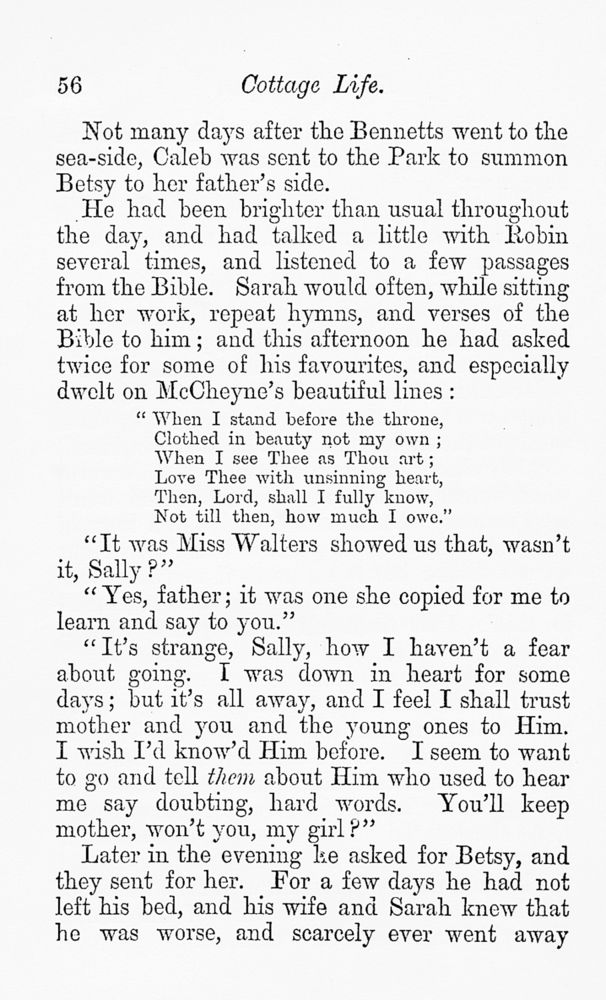 56 Cottage Life.

Not many days after the Bennetts went to the sea-side, Caleb was sent to the Park to summon Betsy to her father's side.

He had been brighter than usual throughout the day, and had talked a little with Robin several times, and listened to a few passages from the Bible. Sarah would often, while sitting at her work, repeat hymns, and verses of the Bible to him; and this afternoon he had asked twice for some of his favourites, and especially dwelt on McCheyne's beautiful lines:

"When I stand before the throne,
Clothed in beauty not my own;
When I see Thee as Thou art;
Love Thee with unsinning heart,
Then, Lord, shall I fully know,
Not till then, how much I owe."

"It was Miss Walters showed us that, wasn't it, Sally?"

"Yes, father; it was one she copied for me to learn and say to you."

"It's strange, Sally, how I haven't a fear about going. I was down in heart for some days; but it's all away, and I feel I shall trust mother and you and the young ones to Him. I wish I'd know'd Him before. I seem to want to go and tell them about Him who used to hear me say doubting, hard words. You'll keep mother, won't you, my girl?"

Later in the evening he asked for Betsy, and they sent for her. For a few days he had not left his bed, and his wife and Sarah knew that he was worse, and scarcely ever went away